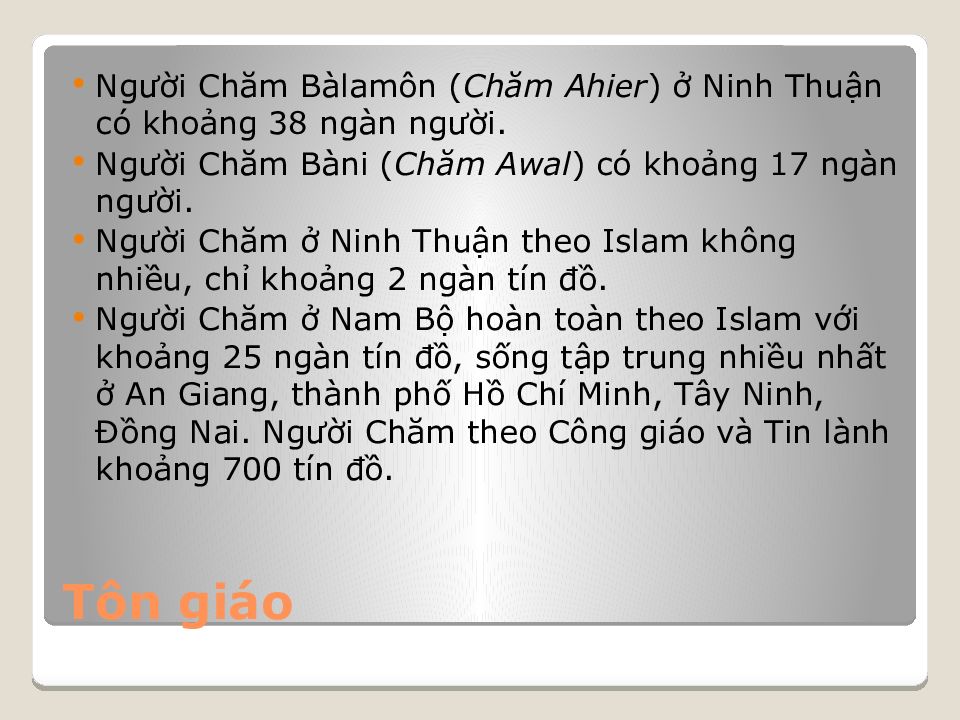 • Người Chăm Bàlamôn (Chăm Ahier) ở Ninh Thuận có khoảng 38 ngàn người.
• Người Chăm Bàni (Chăm Awal) có khoảng 17 ngàn người.
• Người Chăm ở Ninh Thuận theo Islam không nhiều, chỉ khoảng 2 ngàn tín đồ.
• Người Chăm ở Nam Bộ hoàn toàn theo Islam với khoảng 25 ngàn tín đồ, sống tập trung nhiều nhất ở An Giang, thành phố Hồ Chí Minh, Tây Ninh, Đồng Nai. Người Chăm theo Công giáo và Tin lành khoảng 700 tín đồ.

Tôn giáo